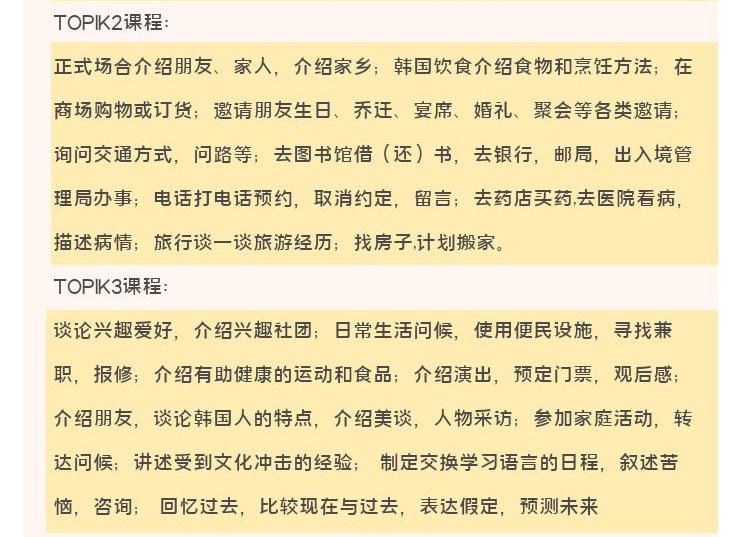 TOPIK2课程：

正式场合介绍朋友、家人，介绍家乡；韩国饮食介绍食物和烹饪方法；在商场购物或订货；邀请朋友生日、乔迁、宴席、婚礼、聚会等各类邀请；询问交通方式，问路等；去图书馆借（还）书，去银行，邮局，出入境管理局办事；电话打电话预约，取消约定，留言；去药店买药,去医院看病，描述病情；旅行谈一谈旅游经历；找房子,计划搬家。

TOPIK3课程：

谈论兴趣爱好，介绍兴趣社团；日常生活问候，使用便民设施，寻找兼职，报修；介绍有助健康的运动和食品；介绍演出，预定门票，观后感；介绍朋友，谈论韩国人的特点，介绍美谈，人物采访；参加家庭活动，转达问候；讲述受到文化冲击的经验； 制定交换学习语言的日程，叙述苦恼，咨询； 回忆过去，比较现在与过去，表达假定，预测未来